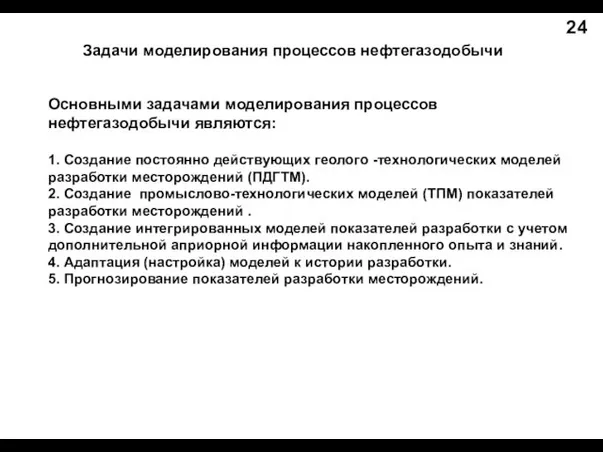 24

Задачи моделирования процессов нефтегазодобычи

Основными задачами моделирования процессов нефтегазодобычи являются:

1. Создание постоянно действующих геолого -технологических моделей разработки месторождений (ПДГТМ).
2. Создание  промыслово-технологических моделей (ТПМ) показателей разработки месторождений .
3. Создание интегрированных моделей показателей разработки с учетом дополнительной априорной информации накопленного опыта и знаний.
4. Адаптация (настройка) моделей к истории разработки.
5. Прогнозирование показателей разработки месторождений.